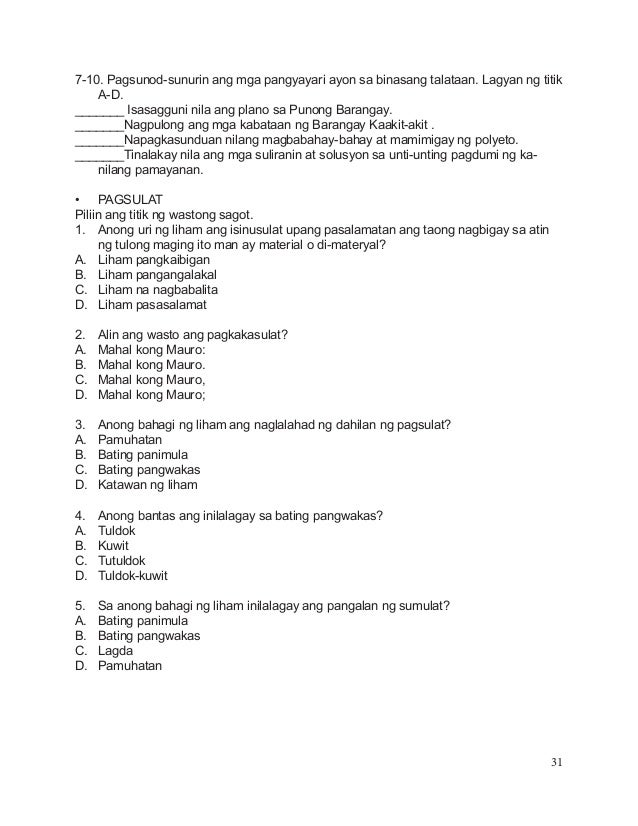 7-10. Pagsunod-sunurin ang mga pangyayari ayon sa binasang talataan. Lagyan ng titik A-D.
_______ Isasagguni nila ang plano sa Punong Barangay.
_______Nagpulong ang mga kabataan ng Barangay Kaakit-akit .
_______Napagkasunduan nilang magbabahay-bahay at mamimigay ng polyeto.
_______Tinalakay nila ang mga suliranin at solusyon sa unti-unting pagdumi ng kanilang pamayanan.

• PAGSULAT
Piliin ang titik ng wastong sagot.
1. Anong uri ng liham ang isinusulat upang pasalamatan ang taong nagbigay sa atin ng tulong maging ito man ay material o di-materyal?
A. Liham pangkaibigan
B. Liham pangangalakal
C. Liham na nagbabalita
D. Liham pasasalamat

2. Alin ang wasto ang pagkakasulat?
A. Mahal kong Mauro:
B. Mahal kong Mauro.
C. Mahal kong Mauro,
D. Mahal kong Mauro;

3. Anong bahagi ng liham ang naglalahad ng dahilan ng pagsulat?
A. Pamuhatan
B. Bating panimula
C. Bating pangwakas
D. Katawan ng liham

4. Anong bantas ang inilalagay sa bating pangwakas?
A. Tuldok
B. Kuwit
C. Tutuldok
D. Tuldok-kuwit

5. Sa anong bahagi ng liham inilalagay ang pangalan ng sumulat?
A. Bating panimula
B. Bating pangwakas
C. Lagda
D. Pamuhatan

31